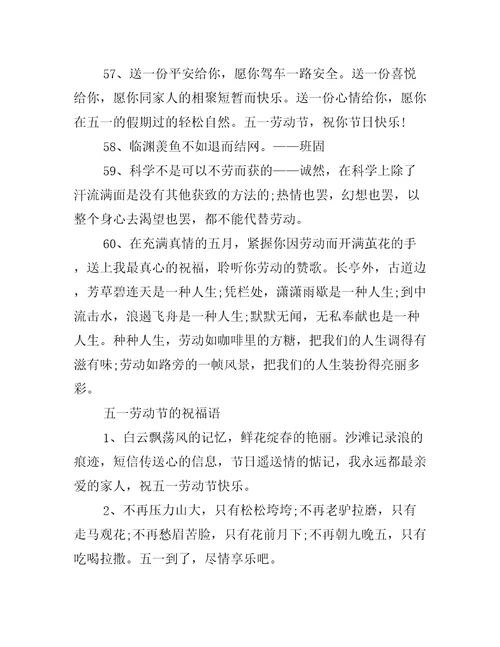 57、送一份平安给你，愿你驾车一路安全。送一份喜悦给你，愿你同家人的相聚短暂而快乐。送一份心情给你，愿你在五一的假期过的轻松自然。五一劳动节，祝你节日快乐！

58、临渊羡鱼不如退而结网。——班固

59、科学不是可以不劳而获的——诚然，在科学上除了汗流满面是没有其他获致的方法的;热情也罢，幻想也罢，以整个身心去渴望也罢，都不能代替劳动。

60、在充满真情的五月，紧握你因劳动而开满茧花的手，送上我最真心的祝福，聆听你劳动的赞歌。长亭外，古道边，芳草碧连天是一种人生;凭栏处，潇潇雨歇是一种人生;到中流击水，浪遏飞舟是一种人生;默默无闻，无私奉献也是一种人生。种种人生，劳动如咖啡里的方糖，把我们的人生调得有滋有味;劳动如路旁的一帧风景，把我们的人生装扮得亮丽多彩。

五一劳动节的祝福语

1、白云飘荡风的记忆，鲜花绽春的艳丽。沙滩记录浪的痕迹，短信传送心的信息，节日遥送情的惦记，我永远都最亲爱的家人，祝五一劳动节快乐。

2、不再压力山大，只有松松垮垮;不再老驴拉磨，只有走马观花;不再愁眉苦脸，只有花前月下;不再朝九晚五，只有吃喝拉撒。五一到了，尽情享乐吧。